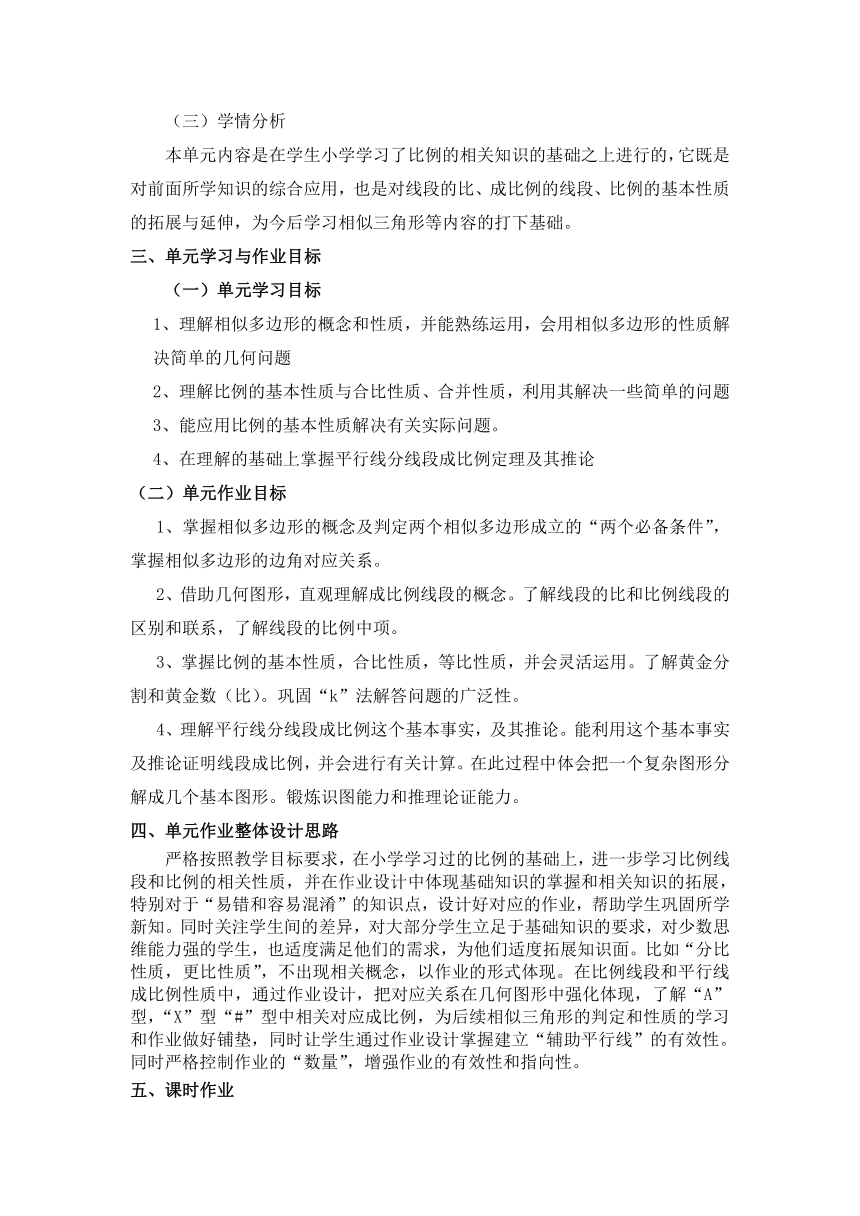 （三）学情分析

本单元内容是在学生小学学习了比例的相关知识的基础之上进行的，它既是对前面所学知识的综合应用，也是对线段的比、成比例的线段、比例的基本性质的拓展与延伸，为今后学习相似三角形等内容的打下基础。

三、单元学习与作业目标

（一）单元学习目标

1、理解相似多边形的概念和性质，并能熟练运用，会用相似多边形的性质解决简单的几何问题

2、理解比例的基本性质与合比性质、合并性质，利用其解决一些简单的问题

3、能应用比例的基本性质解决有关实际问题。

4、在理解的基础上掌握平行线分线段成比例定理及其推论

（二）单元作业目标

1、掌握相似多边形的概念及判定两个相似多边形成立的“两个必备条件”，掌握相似多边形的边角对应关系。

2、借助几何图形，直观理解成比例线段的概念。了解线段的比和比例线段的区别和联系，了解线段的比例中项。

3、掌握比例的基本性质，合比性质，等比性质，并会灵活运用。了解黄金分割和黄金数（比）。巩固“k”法解答问题的广泛性。

4、理解平行线分线段成比例这个基本事实，及其推论。能利用这个基本事实及推论证明线段成比例，并会进行有关计算。在此过程中体会把一个复杂图形分解成几个基本图形。锻炼识图能力和推理论证能力。

四、单元作业整体设计思路

严格按照教学目标要求，在小学学习过的比例的基础上，进一步学习比例线段和比例的相关性质，并在作业设计中体现基础知识的掌握和相关知识的拓展，特别对于“易错和容易混淆”的知识点，设计好对应的作业，帮助学生巩固所学新知。同时关注学生间的差异，对大部分学生立足于基础知识的要求，对少数思维能力强的学生，也适度满足他们的需求，为他们适度拓展知识面。比如“分比性质，更比性质”，不出现相关概念，以作业的形式体现。在比例线段和平行线成比例性质中，通过作业设计，把对应关系在几何图形中强化体现，了解“A”型，“X”型“#”型中相关对应成比例，为后续相似三角形的判定和性质的学习和作业做好铺垫，同时让学生通过作业设计掌握建立“辅助平行线”的有效性。同时严格控制作业的“数量”，增强作业的有效性和指向性。

五、课时作业